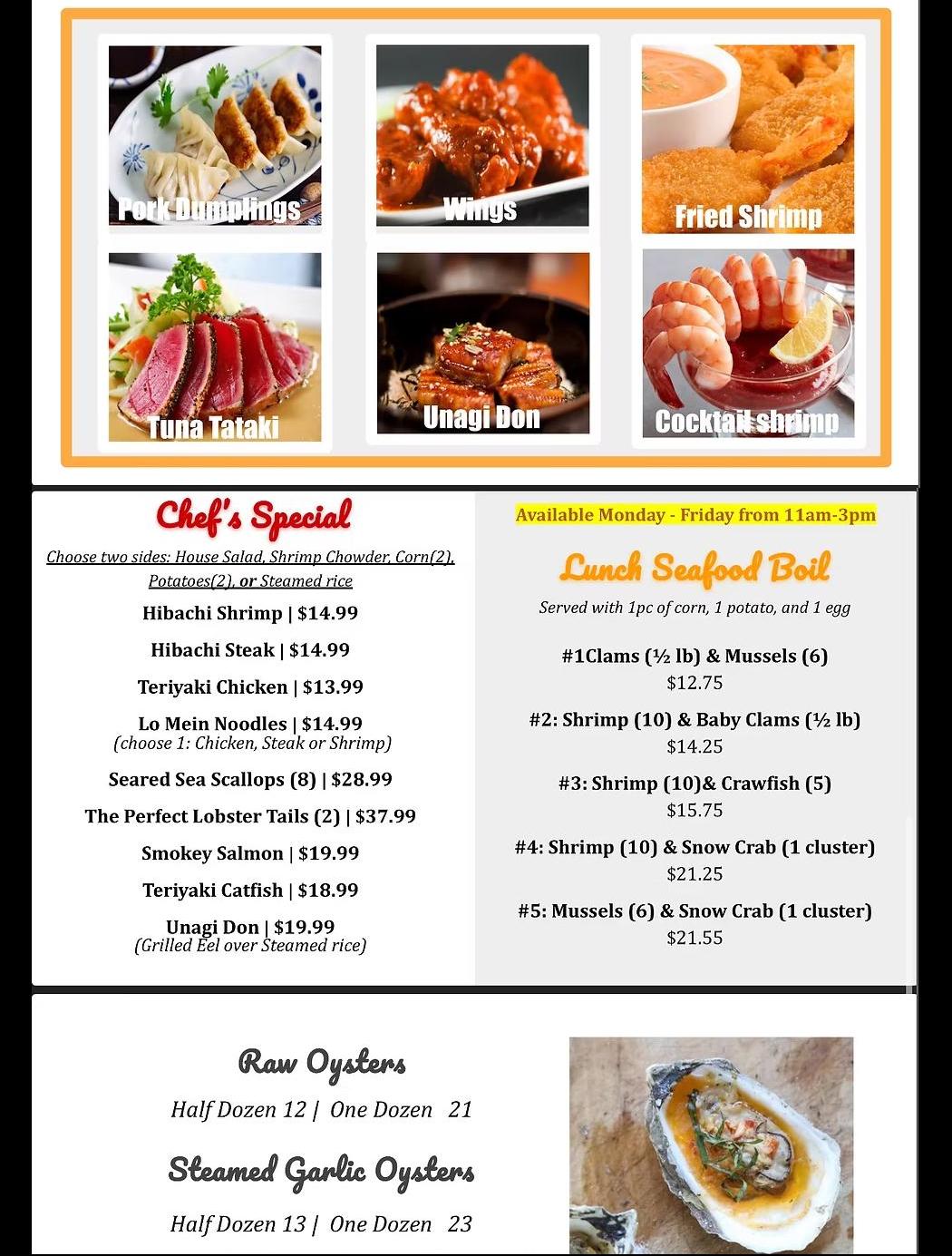 Pork Dumplings

Wings

Fried Shrimp

Tuna Tataki

Unagi Don

Cocktail shrimp

Chef's Special

Choose two sides: House Salad, Shrimp Chowder, Corn(2), Potatoes(2), or Steamed rice

Hibachi Shrimp | $14.99

Hibachi Steak | $14.99

Teriyaki Chicken | $13.99

Lo Mein Noodles | $14.99
(choose 1: Chicken, Steak or Shrimp)

Seared Sea Scallops (8) | $28.99

The Perfect Lobster Tails (2) | $37.99

Smokey Salmon | $19.99

Teriyaki Catfish | $18.99

Unagi Don | $19.99
(Grilled Eel over Steamed rice)

Available Monday - Friday from 11am-3pm

Lunch Seafood Boil

Served with 1pc of corn, 1 potato, and 1 egg

#1Clams (½ lb) & Mussels (6)
$12.75

#2: Shrimp (10) & Baby Clams (½ lb)
$14.25

#3: Shrimp (10)& Crawfish (5)
$15.75

#4: Shrimp (10) & Snow Crab (1 cluster)
$21.25

#5: Mussels (6) & Snow Crab (1 cluster)
$21.55

Raw Oysters

Half Dozen 12 | One Dozen 21

Steamed Garlic Oysters

Half Dozen 13 | One Dozen 23